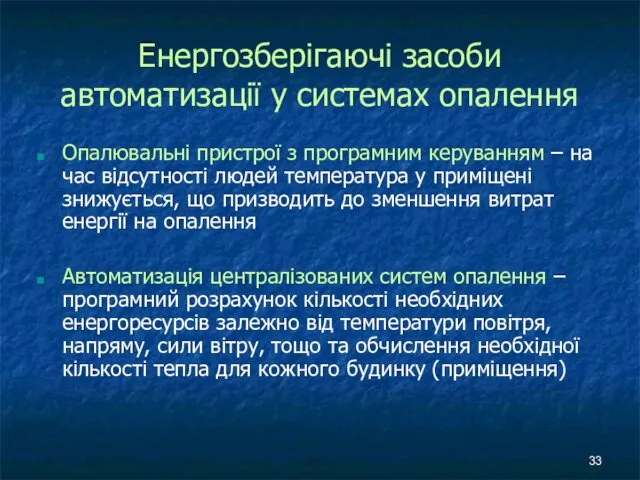 Енергозберігаючі засоби автоматизації у системах опалення

Опалювальні пристрої з програмним керуванням – на час відсутності людей температура у приміщені знижується, що призводить до зменшення витрат енергії на опалення

Автоматизація централізованих систем опалення – програмний розрахунок кількості необхідних енергоресурсів залежно від температури повітря, напряму, сили вітру, тощо та обчислення необхідної кількості тепла для кожного будинку (приміщення)

33